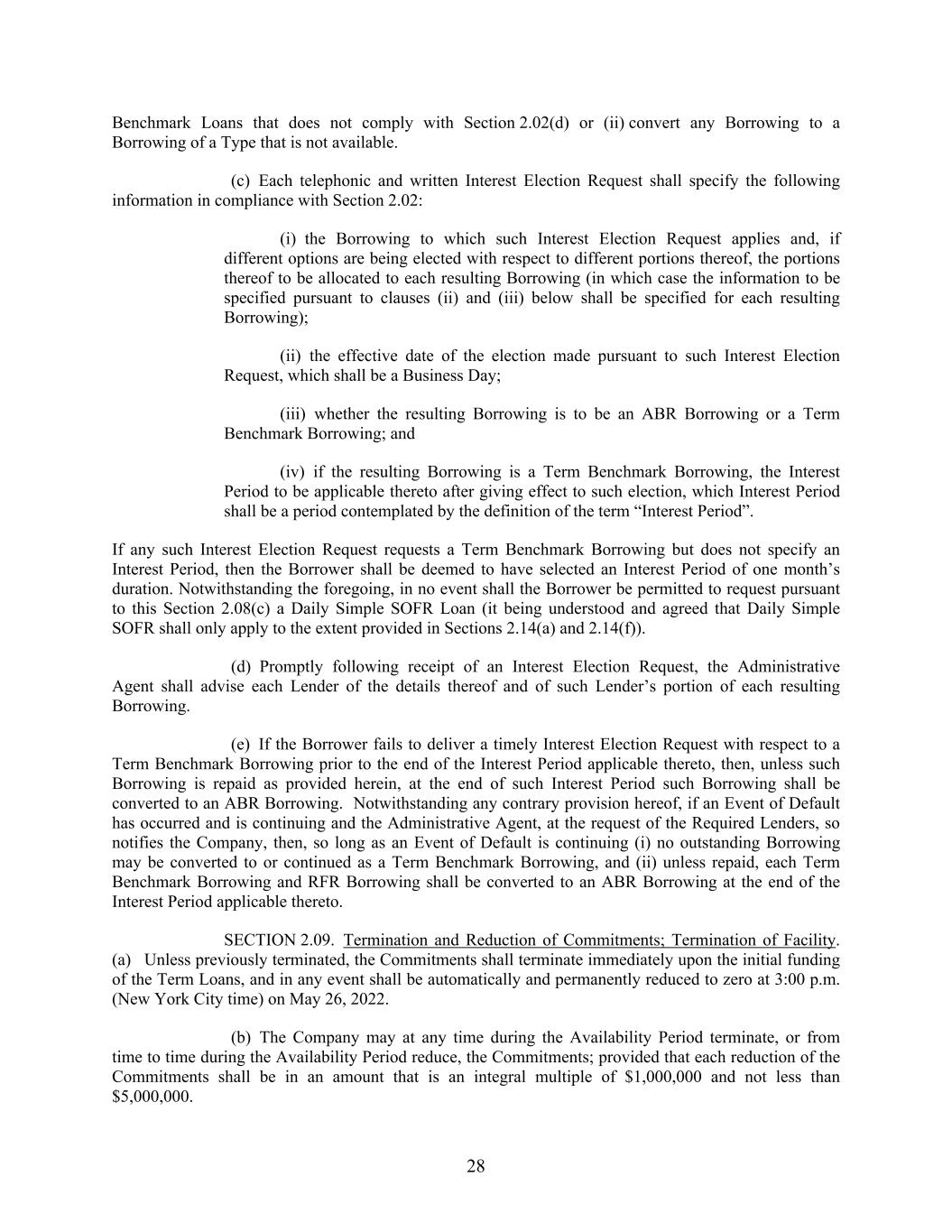 Benchmark Loans that does not comply with Section 2.02(d) or (ii) convert any Borrowing to a Borrowing of a Type that is not available.

(c) Each telephonic and written Interest Election Request shall specify the following information in compliance with Section 2.02:

(i) the Borrowing to which such Interest Election Request applies and, if different options are being elected with respect to different portions thereof, the portions thereof to be allocated to each resulting Borrowing (in which case the information to be specified pursuant to clauses (ii) and (iii) below shall be specified for each resulting Borrowing);

(ii) the effective date of the election made pursuant to such Interest Election Request, which shall be a Business Day;

(iii) whether the resulting Borrowing is to be an ABR Borrowing or a Term Benchmark Borrowing; and

(iv) if the resulting Borrowing is a Term Benchmark Borrowing, the Interest Period to be applicable thereto after giving effect to such election, which Interest Period shall be a period contemplated by the definition of the term “Interest Period”.

If any such Interest Election Request requests a Term Benchmark Borrowing but does not specify an Interest Period, then the Borrower shall be deemed to have selected an Interest Period of one month’s duration. Notwithstanding the foregoing, in no event shall the Borrower be permitted to request pursuant to this Section 2.08(c) a Daily Simple SOFR Loan (it being understood and agreed that Daily Simple SOFR shall only apply to the extent provided in Sections 2.14(a) and 2.14(f)).

(d) Promptly following receipt of an Interest Election Request, the Administrative Agent shall advise each Lender of the details thereof and of such Lender’s portion of each resulting Borrowing.

(e) If the Borrower fails to deliver a timely Interest Election Request with respect to a Term Benchmark Borrowing prior to the end of the Interest Period applicable thereto, then, unless such Borrowing is repaid as provided herein, at the end of such Interest Period such Borrowing shall be converted to an ABR Borrowing. Notwithstanding any contrary provision hereof, if an Event of Default has occurred and is continuing and the Administrative Agent, at the request of the Required Lenders, so notifies the Company, then, so long as an Event of Default is continuing (i) no outstanding Borrowing may be converted to or continued as a Term Benchmark Borrowing, and (ii) unless repaid, each Term Benchmark Borrowing and RFR Borrowing shall be converted to an ABR Borrowing at the end of the Interest Period applicable thereto.

SECTION 2.09. Termination and Reduction of Commitments; Termination of Facility. (a) Unless previously terminated, the Commitments shall terminate immediately upon the initial funding of the Term Loans, and in any event shall be automatically and permanently reduced to zero at 3:00 p.m. (New York City time) on May 26, 2022.

(b) The Company may at any time during the Availability Period terminate, or from time to time during the Availability Period reduce, the Commitments; provided that each reduction of the Commitments shall be in an amount that is an integral multiple of $1,000,000 and not less than $5,000,000.

28